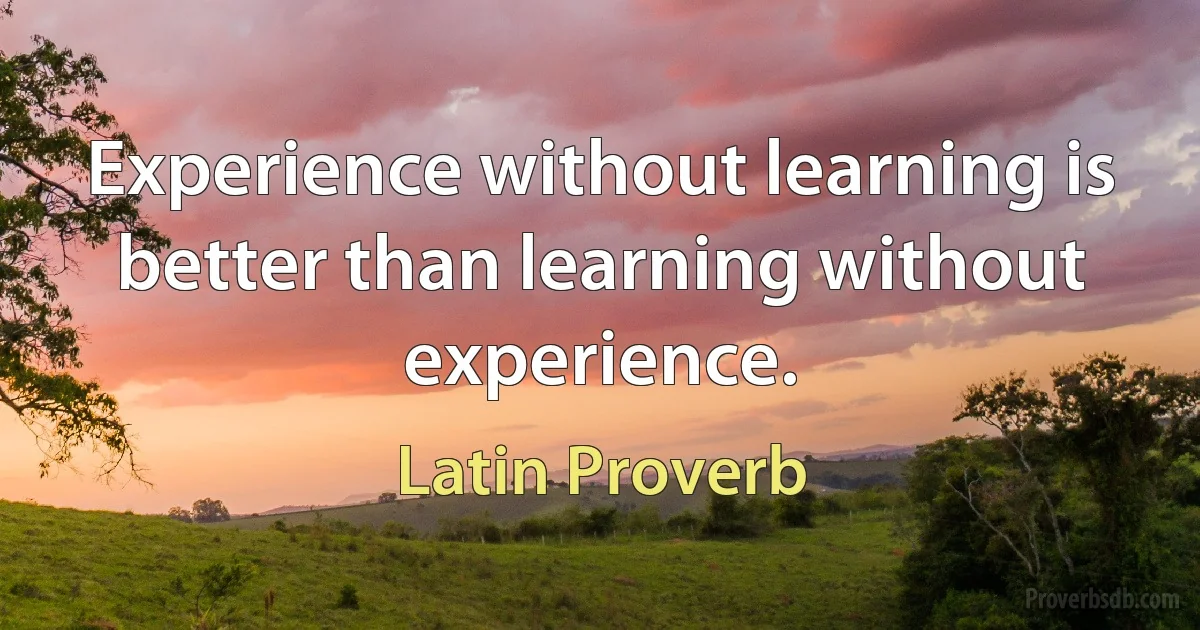 Experience without learning is better than learning without experience.

Latin Proverb

Proverbsdb.com